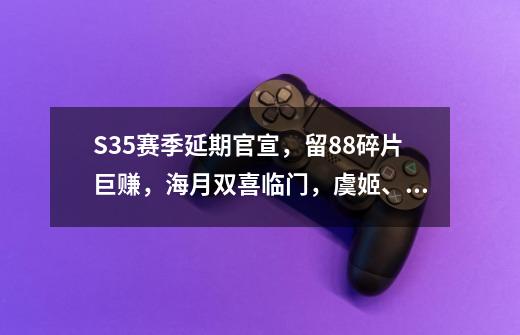 S35赛季延期官宣，留88碎片巨赚，海月双喜临门，虞姬、...